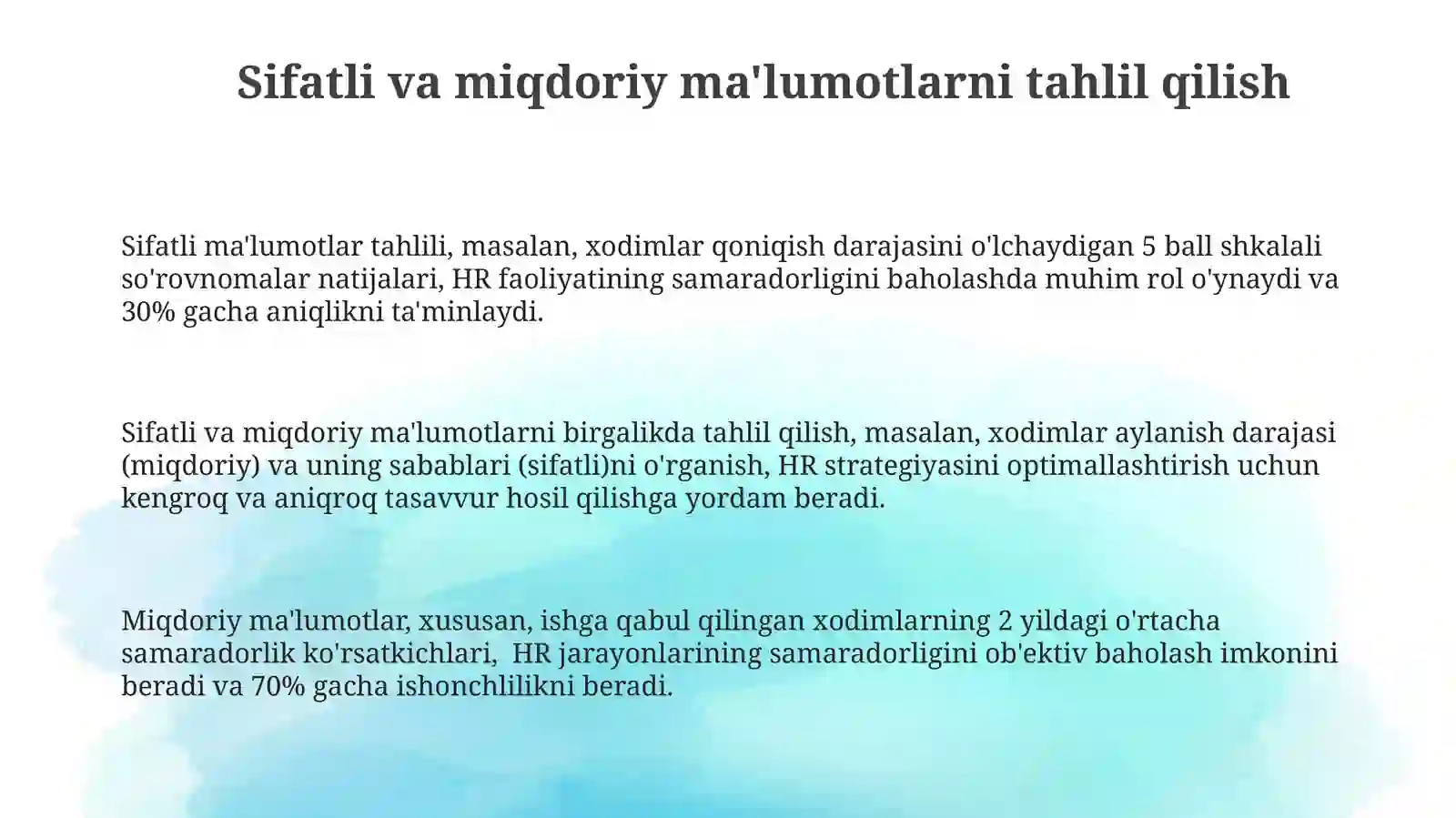 Sifatli va miqdoriy ma'lumotlarni tahlil qilish

Sifatli ma'lumotlar tahlili, masalan, xodimlar qoniqish darajasini o'lchaydigan 5 ball shkalali so'rovnomalar natijalari, HR faoliyatining samaradorligini baholashda muhim rol o'ynaydi va 30% gacha aniqlikni ta'minlaydi.

Sifatli va miqdoriy ma'lumotlarni birgalikda tahlil qilish, masalan, xodimlar aylanish darajasi (miqdoriy) va uning sabablari (sifatli)ni o'rganish, HR strategiyasini optimallashtirish uchun kengroq va aniqroq tasavvur hosil qilishga yordam beradi.

Miqdoriy ma'lumotlar, xususan, ishga qabul qilingan xodimlarning 2 yildagi o'rtacha samaradorlik ko'rsatkichlari, HR jarayonlarining samaradorligini ob'ektiv baholash imkonini beradi va 70% gacha ishonchlilikni beradi.